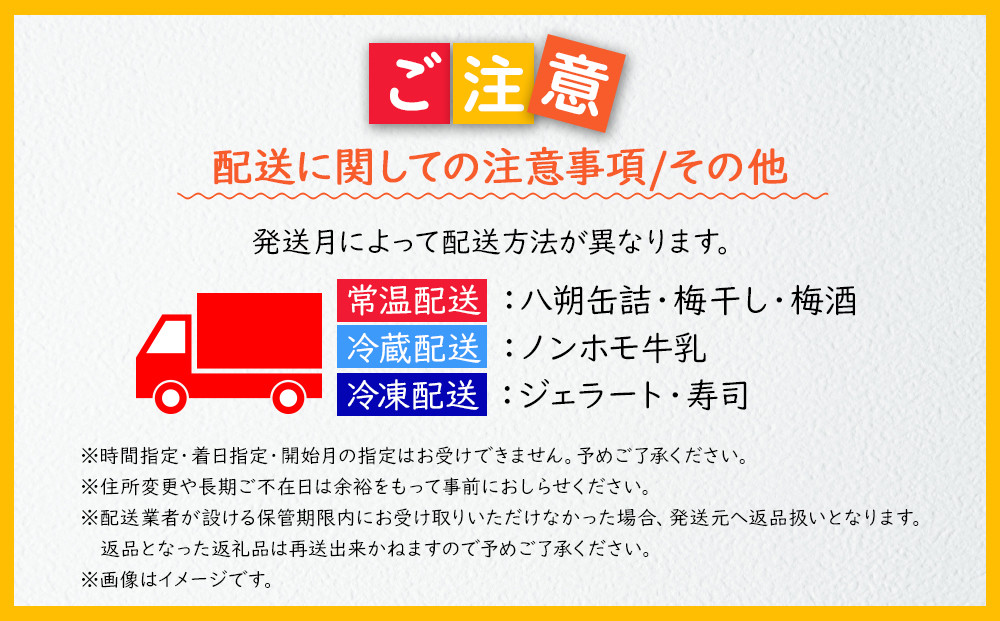 ご注意

配送に関しての注意事項/その他

発送月によって配送方法が異なります。

常温配送 ：八朔缶詰・梅干し・梅酒
冷蔵配送 ：ノンホモ牛乳
冷凍配送 ：ジェラート・寿司

※時間指定・着日指定・開始月の指定はお受けできません。予めご了承ください。
※住所変更や長期ご不在日は余裕をもって事前におしらせください。
※配送業者が設ける保管期限内にお受け取りいただけなかった場合、発送元へ返品扱いとなります。返品となった返礼品は再送出来かねますので予めご了承ください。
※画像はイメージです。